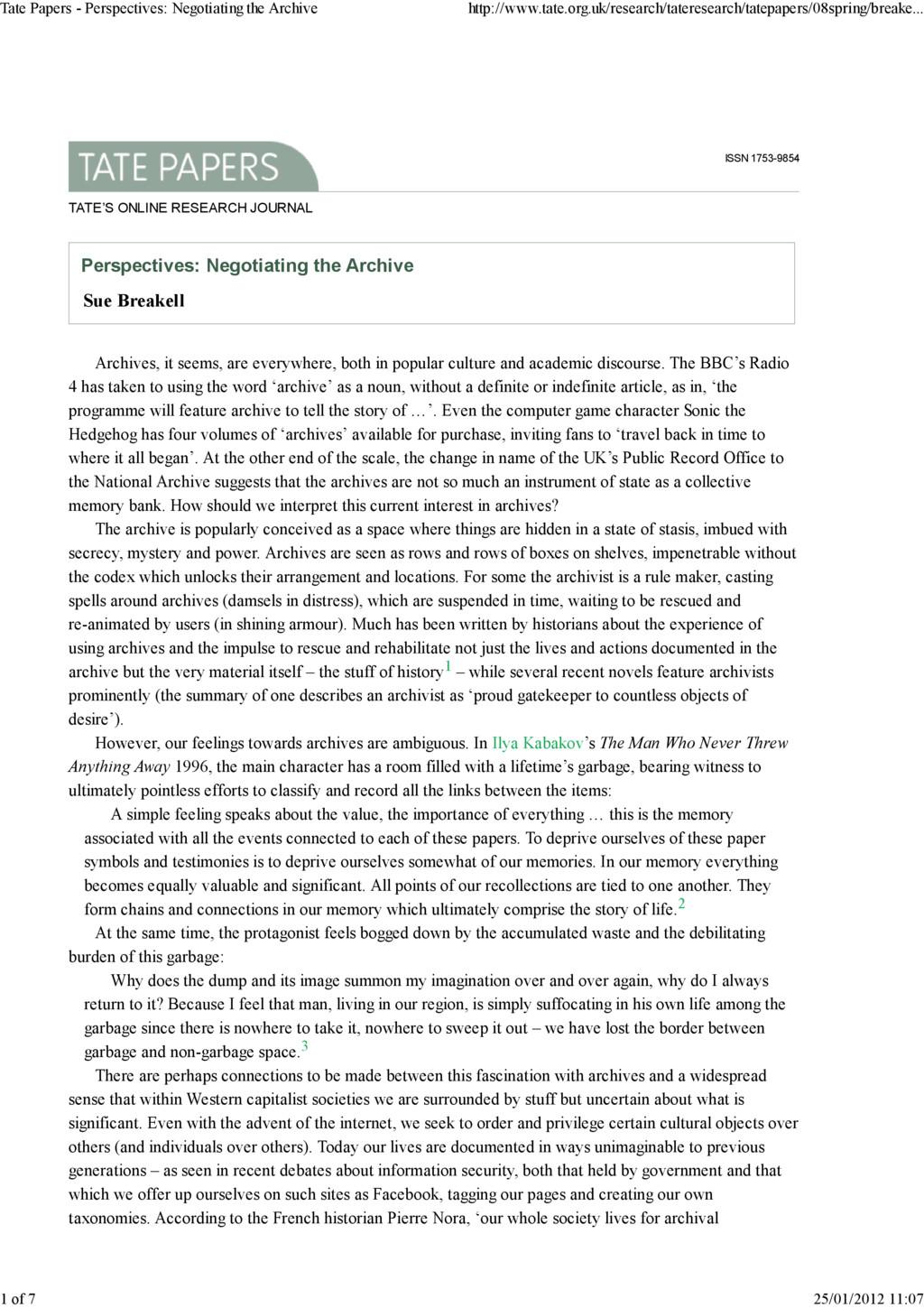 Tate Papers - Perspectives: Negotiating the Archive http://www.tate.org.uk/research/tateresearch/tatepapers/08spring/breake...

TATE PAPERS

ISSN 1753-9854

TATE'S ONLINE RESEARCH JOURNAL

Perspectives: Negotiating the Archive

Sue Breakell

Archives, it seems, are everywhere, both in popular culture and academic discourse. The BBC's Radio 4 has taken to using the word 'archive' as a noun, without a definite or indefinite article, as in, 'the programme will feature archive to tell the story of …'. Even the computer game character Sonic the Hedgehog has four volumes of 'archives' available for purchase, inviting fans to 'travel back in time to where it all began'. At the other end of the scale, the change in name of the UK's Public Record Office to the National Archive suggests that the archives are not so much an instrument of state as a collective memory bank. How should we interpret this current interest in archives?

The archive is popularly conceived as a space where things are hidden in a state of stasis, imbued with secrecy, mystery and power. Archives are seen as rows and rows of boxes on shelves, impenetrable without the codex which unlocks their arrangement and locations. For some the archivist is a rule maker, casting spells around archives (damsels in distress), which are suspended in time, waiting to be rescued and re-animated by users (in shining armour). Much has been written by historians about the experience of using archives and the impulse to rescue and rehabilitate not just the lives and actions documented in the archive but the very material itself – the stuff of history$^1$ – while several recent novels feature archivists prominently (the summary of one describes an archivist as 'proud gatekeeper to countless objects of desire').

However, our feelings towards archives are ambiguous. In Ilya Kabakov's The Man Who Never Threw Anything Away 1996, the main character has a room filled with a lifetime's garbage, bearing witness to ultimately pointless efforts to classify and record all the links between the items:

A simple feeling speaks about the value, the importance of everything … this is the memory associated with all the events connected to each of these papers. To deprive ourselves of these paper symbols and testimonies is to deprive ourselves somewhat of our memories. In our memory everything becomes equally valuable and significant. All points of our recollections are tied to one another. They form chains and connections in our memory which ultimately comprise the story of life.$^2$

At the same time, the protagonist feels bogged down by the accumulated waste and the debilitating burden of this garbage:

Why does the dump and its image summon my imagination over and over again, why do I always return to it? Because I feel that man, living in our region, is simply suffocating in his own life among the garbage since there is nowhere to take it, nowhere to sweep it out – we have lost the border between garbage and non-garbage space.$^3$

There are perhaps connections to be made between this fascination with archives and a widespread sense that within Western capitalist societies we are surrounded by stuff but uncertain about what is significant. Even with the advent of the internet, we seek to order and privilege certain cultural objects over others (and individuals over others). Today our lives are documented in ways unimaginable to previous generations – as seen in recent debates about information security, both that held by government and that which we offer up ourselves on such sites as Facebook, tagging our pages and creating our own taxonomies. According to the French historian Pierre Nora, 'our whole society lives for archival

1 of 7 25/01/2012 11:07